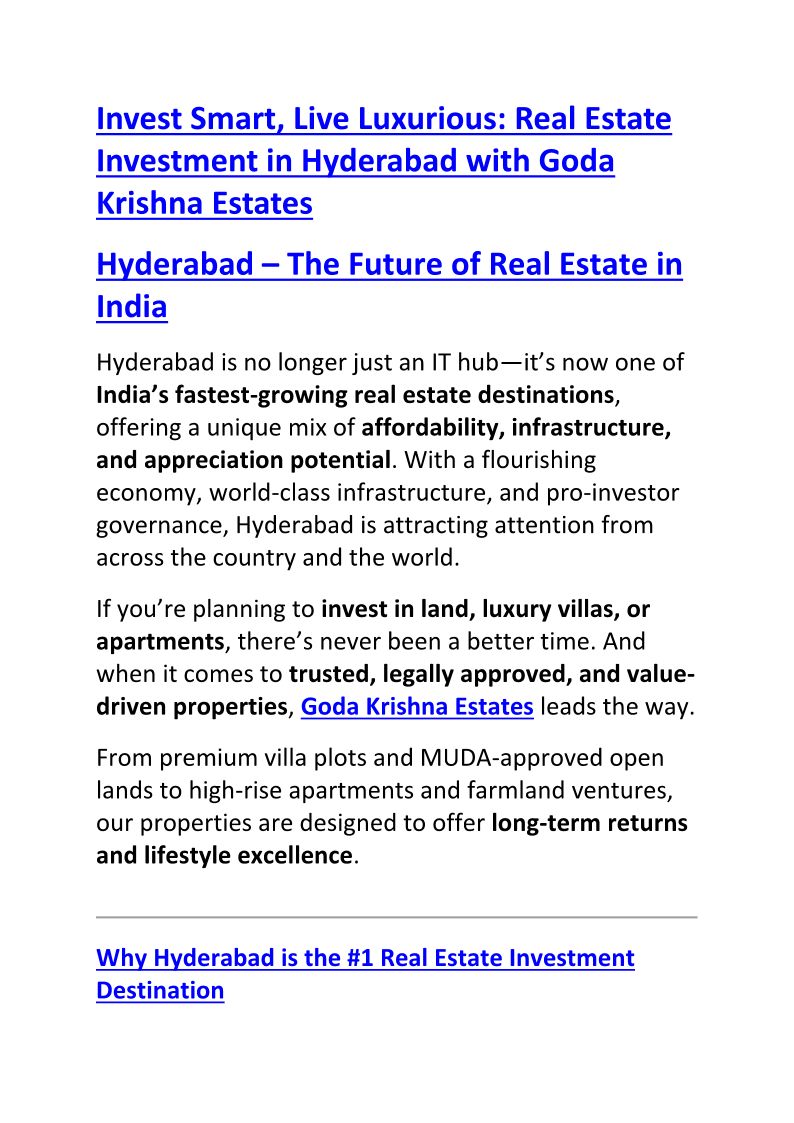 Invest Smart, Live Luxurious: Real Estate Investment in Hyderabad with Goda Krishna Estates

Hyderabad – The Future of Real Estate in India

Hyderabad is no longer just an IT hub—it's now one of India's fastest-growing real estate destinations, offering a unique mix of affordability, infrastructure, and appreciation potential. With a flourishing economy, world-class infrastructure, and pro-investor governance, Hyderabad is attracting attention from across the country and the world.

If you're planning to invest in land, luxury villas, or apartments, there's never been a better time. And when it comes to trusted, legally approved, and value-driven properties, Goda Krishna Estates leads the way.

From premium villa plots and MUDA-approved open lands to high-rise apartments and farmland ventures, our properties are designed to offer long-term returns and lifestyle excellence.

Why Hyderabad is the #1 Real Estate Investment Destination